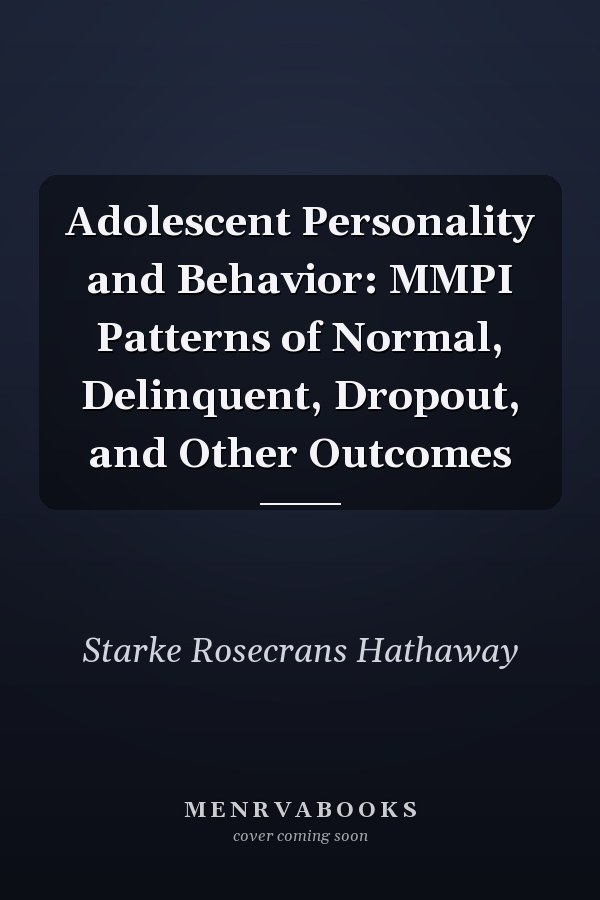 Adolescent Personality and Behavior: MMPI Patterns of Normal, Delinquent, Dropout, and Other Outcomes

Starke Rosecrans Hathaway

MENRVABOOKS
cover coming soon